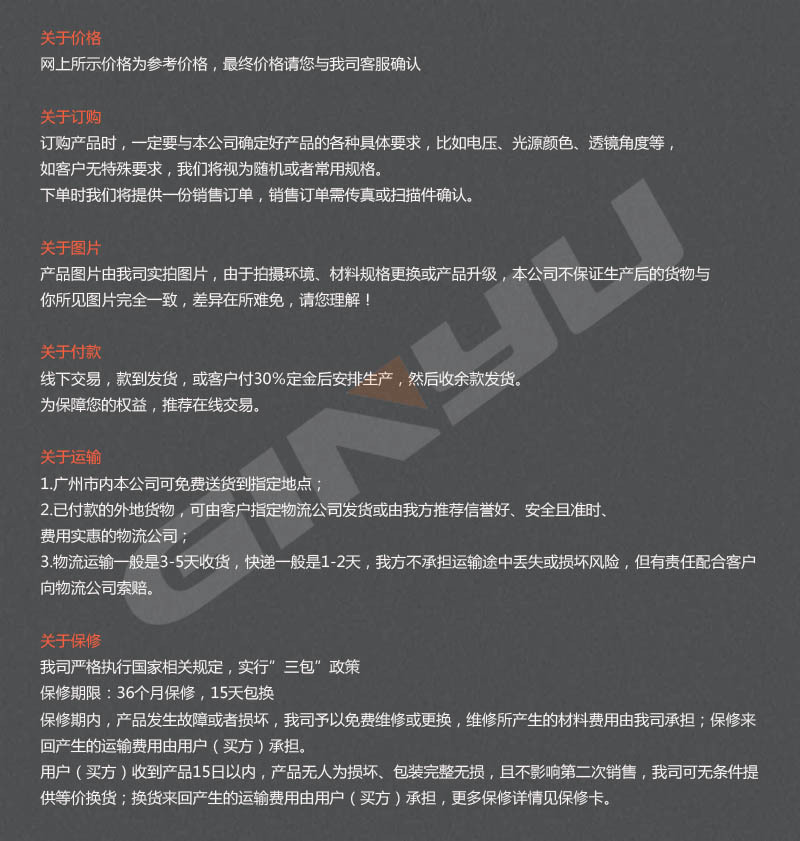 关于价格
网上所示价格为参考价格，最终价格请您与我司客服确认

关于订购
订购产品时，一定要与本公司确定好产品的各种具体要求，比如电压、光源颜色、透镜角度等，如客户无特殊要求，我们将视为随机或者常用规格。
下单时我们将提供一份销售订单，销售订单需传真或扫描件确认。

关于图片
产品图片由我司实拍图片，由于拍摄环境、材料规格更换或产品升级，本公司不保证生产后的货物与你所见图片完全一致，差异在所难免，请您理解！

关于付款
线下交易，款到发货，或客户付30%定金后安排生产，然后收余款发货。
为保障您的权益，推荐在线交易。

关于运输
1.广州市内本公司可免费送货到指定地点；
2.已付款的外地货物，可由客户指定物流公司发货或由我方推荐信誉好、安全且准时、费用实惠的物流公司；
3.物流运输一般是3-5天收货，快递一般是1-2天，我方不承担运输途中丢失或损坏风险，但有责任配合客户向物流公司索赔。

关于保修
我司严格执行国家相关规定，实行”三包”政策
保修期限：36个月保修，15天包换
保修期内，产品发生故障或者损坏，我司予以免费维修或更换，维修所产生的材料费用由我司承担；保修来回产生的运输费用由用户（买方）承担。
用户（买方）收到产品15日以内，产品无人为损坏、包装完整无损，且不影响第二次销售，我司可无条件提供等价换货；换货来回产生的运输费用由用户（买方）承担，更多保修详情见保修卡。

GINYU